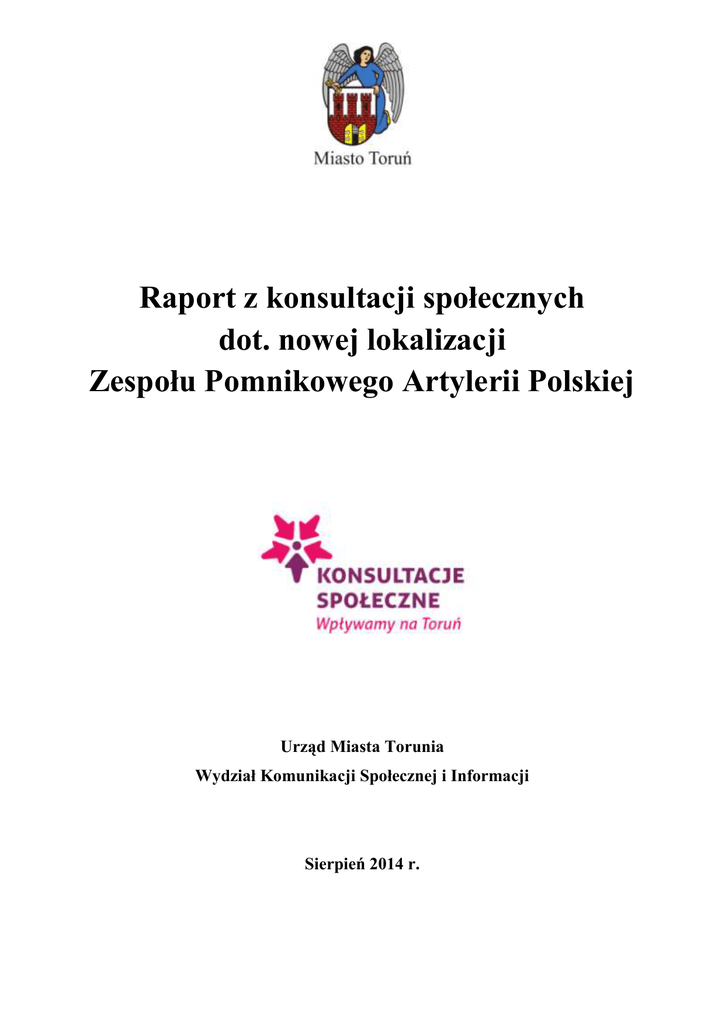 Miasto Toruń

Raport z konsultacji społecznych
dot. nowej lokalizacji
Zespołu Pomnikowego Artylerii Polskiej

KONSULTACJE
SPOŁECZNE
Wpływamy na Toruń

Urząd Miasta Torunia
Wydział Komunikacji Społecznej i Informacji

Sierpień 2014 r.